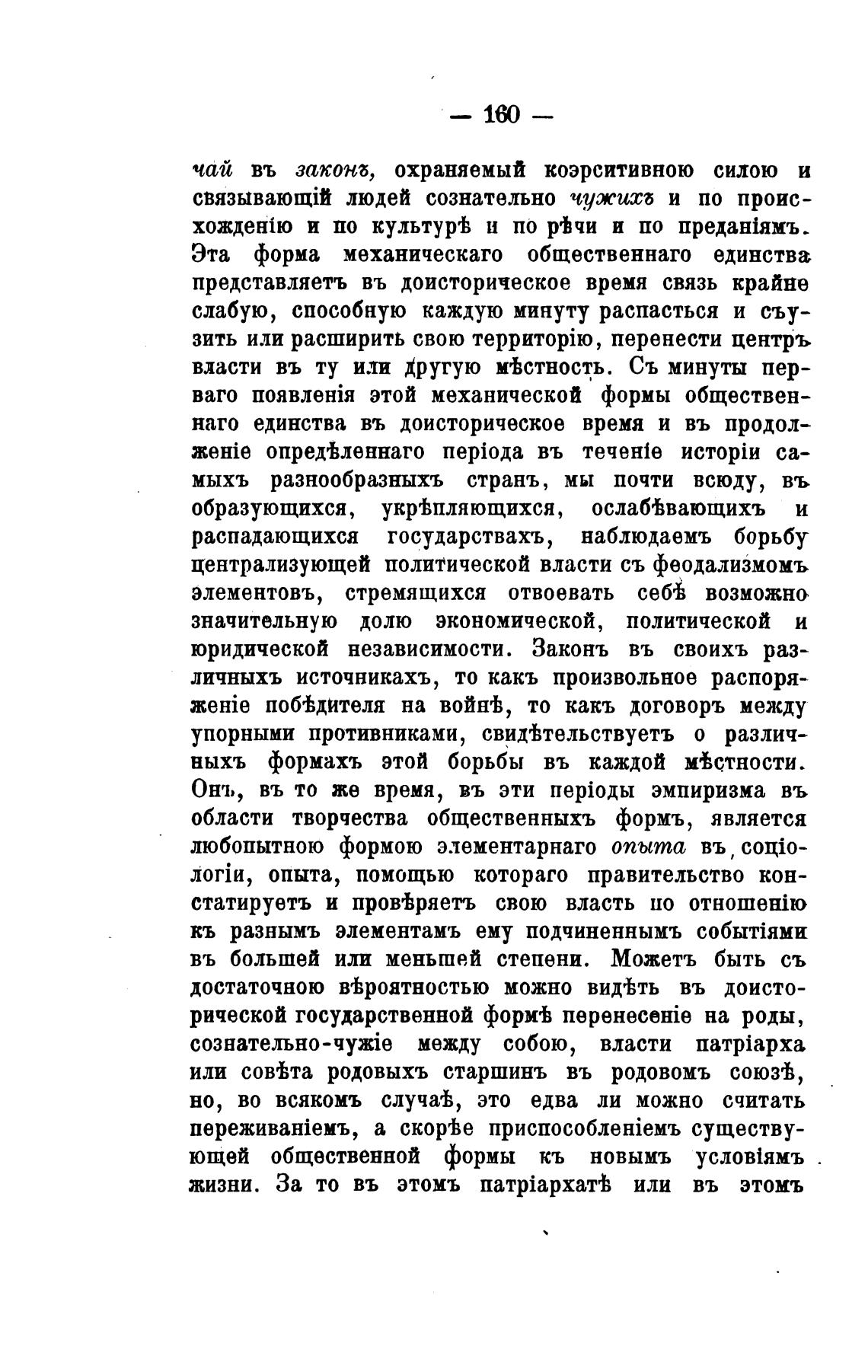 — 160 —

чай въ законъ, охраняемый коэрситивною силою и связывающій людей сознательно чужихъ и по происхожденію и по культурѣ и по рѣчи и по преданіямъ. Эта форма механическаго общественнаго единства представляетъ въ доисторическое время связь крайне слабую, способную каждую минуту распасться и съузить или расширить свою территорію, перенести центръ власти въ ту или другую мѣстность. Съ минуты перваго появленія этой механической формы общественнаго единства въ доисторическое время и въ продолженіе опредѣленнаго періода въ теченіе исторіи самыхъ разнообразныхъ странъ, мы почти всюду, въ образующихся, укрѣпляющихся, ослабѣвающихъ и распадающихся государствахъ, наблюдаемъ борьбу централизующей политической власти съ феодализмомъ элементовъ, стремящихся отвоевать себѣ возможно значительную долю экономической, политической и юридической независимости. Законъ въ своихъ различныхъ источникахъ, то какъ произвольное распоряженіе побѣдителя на войнѣ, то какъ договоръ между упорными противниками, свидѣтельствуетъ о различныхъ формахъ этой борьбы въ каждой мѣстности. Онъ, въ то же время, въ эти періоды эмпиризма въ области творчества общественныхъ формъ, является любопытною формою элементарнаго опыта въ соціологіи, опыта, помощью котораго правительство констатируетъ и провѣряетъ свою власть по отношенію къ разнымъ элементамъ ему подчиненнымъ событіями въ большей или меньшей степени. Можетъ быть съ достаточною вѣроятностью можно видѣть въ доисторической государственной формѣ перенесеніе на роды, сознательно-чужіе между собою, власти патріарха или совѣта родовыхъ старшинъ въ родовомъ союзѣ, но, во всякомъ случаѣ, это едва ли можно считать переживаніемъ, а скорѣе приспособленіемъ существующей общественной формы къ новымъ условіямъ жизни. За то въ этомъ патріархатѣ или въ этомъ